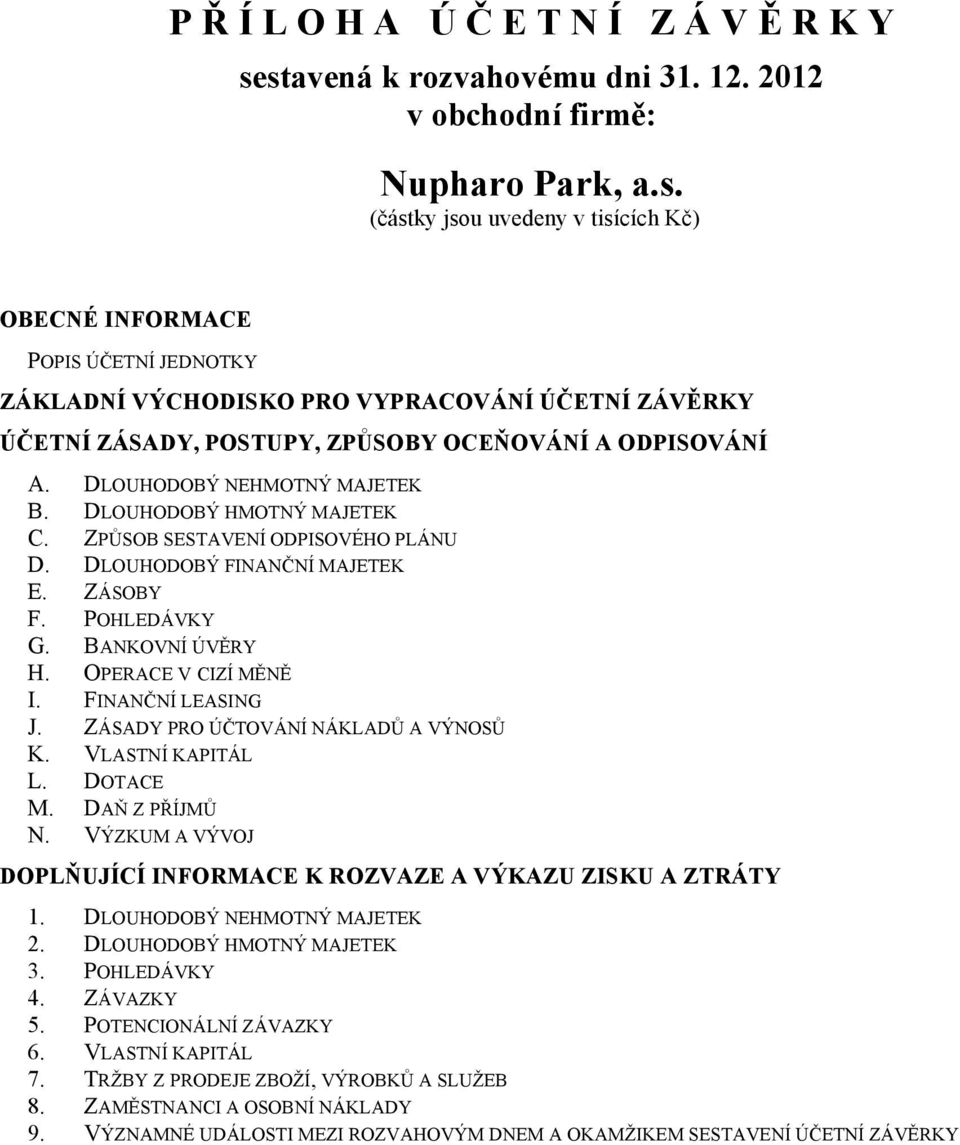 P Ř Í L O H A Ú Č E T N Í Z Á V Ě R K Y
sestavená k rozvahovému dni 31. 12. 2012
v obchodní firmě:

Nupharo Park, a.s.
(částky jsou uvedeny v tisících Kč)

OBECNÉ INFORMACE

POPIS ÚČETNÍ JEDNOTKY

ZÁKLADNÍ VÝCHODISKO PRO VYPRACOVÁNÍ ÚČETNÍ ZÁVĚRKY

ÚČETNÍ ZÁSADY, POSTUPY, ZPŮSOBY OCEŇOVÁNÍ A ODPISOVÁNÍ

A. DLOUHODOBÝ NEHMOTNÝ MAJETEK
B. DLOUHODOBÝ HMOTNÝ MAJETEK
C. ZPŮSOB SESTAVENÍ ODPISOVÉHO PLÁNU
D. DLOUHODOBÝ FINANČNÍ MAJETEK
E. ZÁSOBY
F. POHLEDÁVKY
G. BANKOVNÍ ÚVĚRY
H. OPERACE V CIZÍ MĚNĚ
I. FINANČNÍ LEASING
J. ZÁSADY PRO ÚČTOVÁNÍ NÁKLADŮ A VÝNOSŮ
K. VLASTNÍ KAPITÁL
L. DOTACE
M. DAŇ Z PŘÍJMŮ
N. VÝZKUM A VÝVOJ

DOPLŇUJÍCÍ INFORMACE K ROZVAZE A VÝKAZU ZISKU A ZTRÁTY

1. DLOUHODOBÝ NEHMOTNÝ MAJETEK
2. DLOUHODOBÝ HMOTNÝ MAJETEK
3. POHLEDÁVKY
4. ZÁVAZKY
5. POTENCIONÁLNÍ ZÁVAZKY
6. VLASTNÍ KAPITÁL
7. TRŽBY Z PRODEJE ZBOŽÍ, VÝROBKŮ A SLUŽEB
8. ZAMĚSTNANCI A OSOBNÍ NÁKLADY
9. VÝZNAMNÉ UDÁLOSTI MEZI ROZVAHOVÝM DNEM A OKAMŽIKEM SESTAVENÍ ÚČETNÍ ZÁVĚRKY